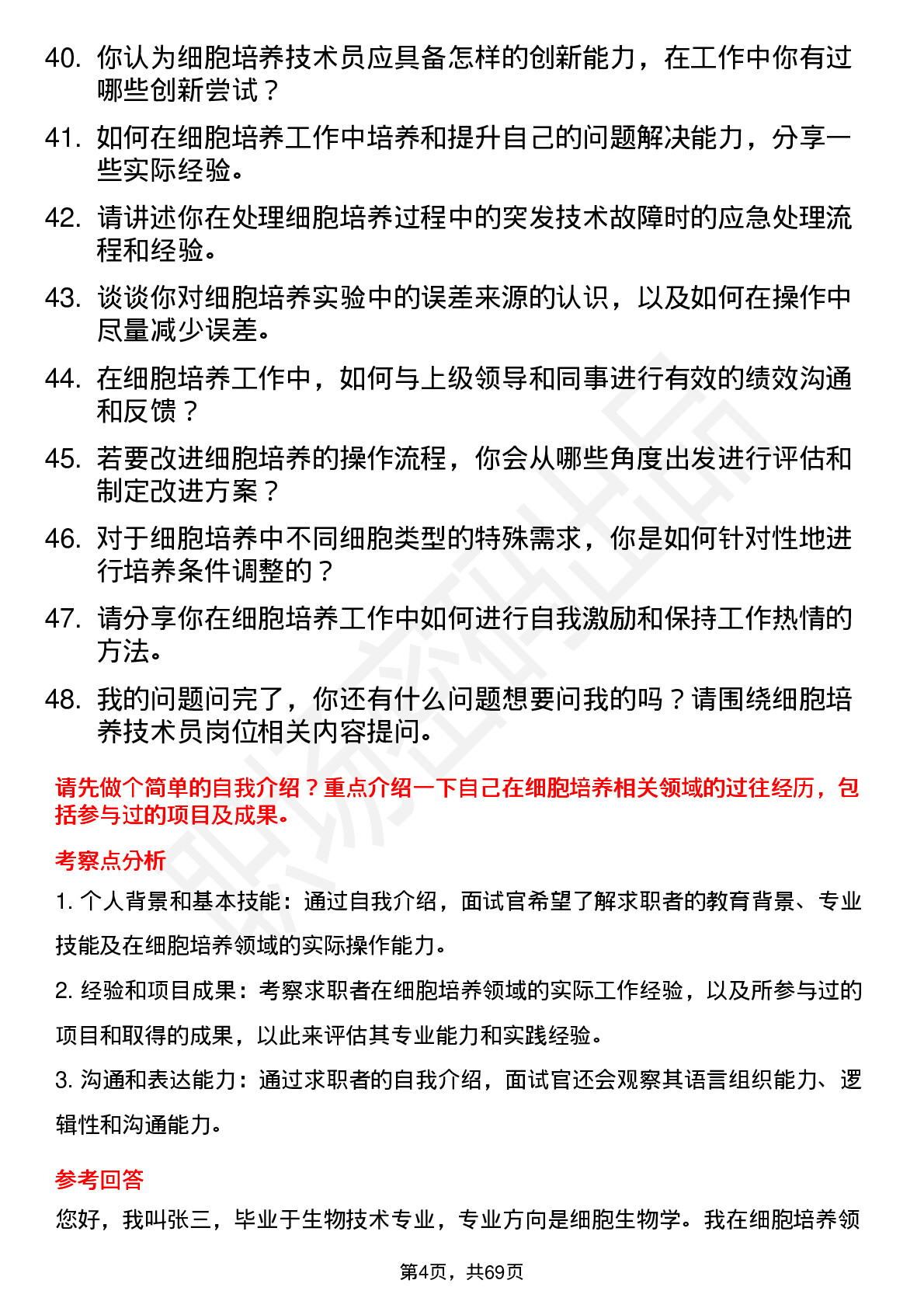 40. 你认为细胞培养技术员应具备怎样的创新能力，在工作中你有过哪些创新尝试？

41. 如何在细胞培养工作中培养和提升自己的问题解决能力，分享一些实际经验。

42. 请讲述你在处理细胞培养过程中的突发技术故障时的应急处理流程和经验。

43. 谈谈你对细胞培养实验中的误差来源的认识，以及如何在操作中尽量减少误差。

44. 在细胞培养工作中，如何与上级领导和同事进行有效的绩效沟通和反馈？

45. 若要改进细胞培养的操作流程，你会从哪些角度出发进行评估和制定改进方案？

46. 对于细胞培养中不同细胞类型的特殊需求，你是如何针对性地进行培养条件调整的？

47. 请分享你在细胞培养工作中如何进行自我激励和保持工作热情的方法。

48. 我的问题问完了，你还有什么问题想要问我的吗？请围绕细胞培养技术员岗位相关内容提问。

请先做个简单的自我介绍？重点介绍一下自己在细胞培养相关领域的过往经历，包括参与过的项目及成果。

考察点分析

1. 个人背景和基本技能：通过自我介绍，面试官希望了解求职者的教育背景、专业技能及在细胞培养领域的实际操作能力。

2. 经验和项目成果：考察求职者在细胞培养领域的实际工作经验，以及所参与过的项目和取得的成果，以此来评估其专业能力和实践经验。

3. 沟通和表达能力：通过求职者的自我介绍，面试官还会观察其语言组织能力、逻辑性和沟通能力。

参考回答

您好，我叫张三，毕业于生物技术专业，专业方向是细胞生物学。我在细胞培养领

第4页，共69页